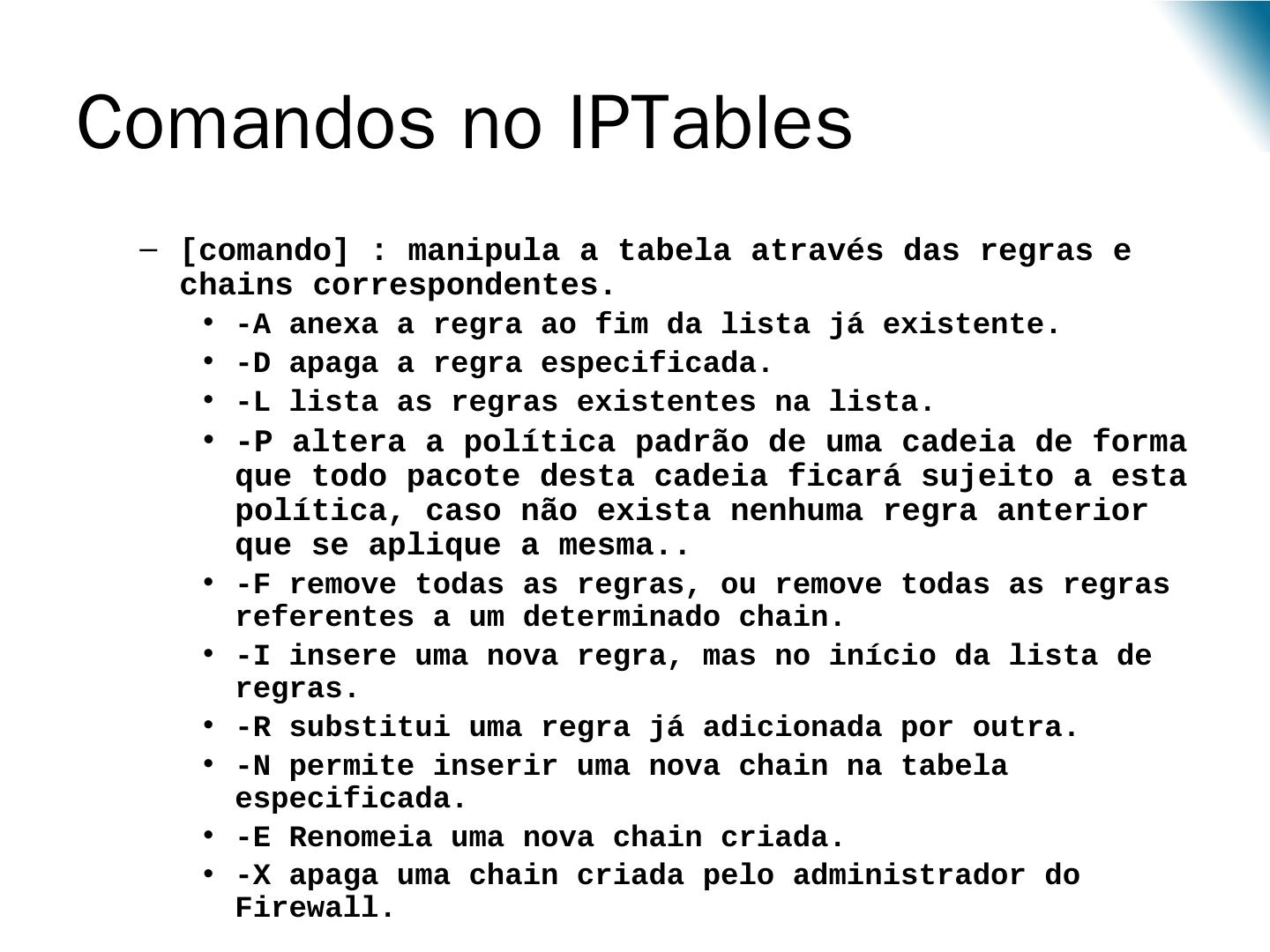 Comandos no IPTables

– [comando] : manipula a tabela através das regras e chains correspondentes.

• -A anexa a regra ao fim da lista já existente.
• -D apaga a regra especificada.
• -L lista as regras existentes na lista.
• -P altera a política padrão de uma cadeia de forma que todo pacote desta cadeia ficará sujeito a esta política, caso não exista nenhuma regra anterior que se aplique a mesma..
• -F remove todas as regras, ou remove todas as regras referentes a um determinado chain.
• -I insere uma nova regra, mas no início da lista de regras.
• -R substitui uma regra já adicionada por outra.
• -N permite inserir uma nova chain na tabela especificada.
• -E Renomeia uma nova chain criada.
• -X apaga uma chain criada pelo administrador do Firewall.